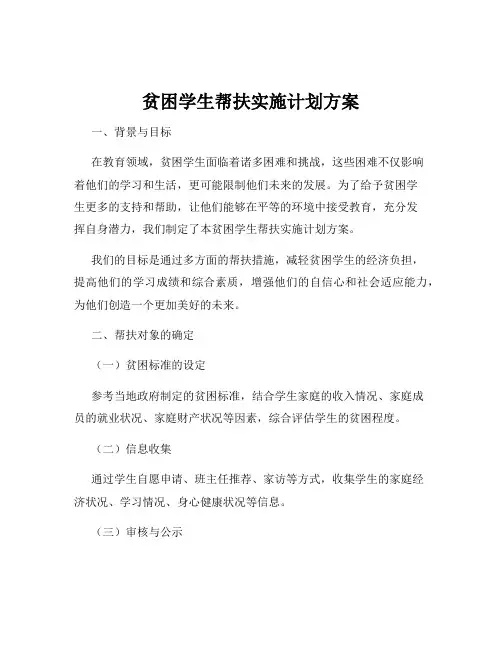 贫困学生帮扶实施计划方案

一、背景与目标

在教育领域，贫困学生面临着诸多困难和挑战，这些困难不仅影响着他们的学习和生活，更可能限制他们未来的发展。为了给予贫困学生更多的支持和帮助，让他们能够在平等的环境中接受教育，充分发挥自身潜力，我们制定了本贫困学生帮扶实施计划方案。

我们的目标是通过多方面的帮扶措施，减轻贫困学生的经济负担，提高他们的学习成绩和综合素质，增强他们的自信心和社会适应能力，为他们创造一个更加美好的未来。

二、帮扶对象的确定

（一）贫困标准的设定

参考当地政府制定的贫困标准，结合学生家庭的收入情况、家庭成员的就业状况、家庭财产状况等因素，综合评估学生的贫困程度。

（二）信息收集

通过学生自愿申请、班主任推荐、家访等方式，收集学生的家庭经济状况、学习情况、身心健康状况等信息。

（三）审核与公示